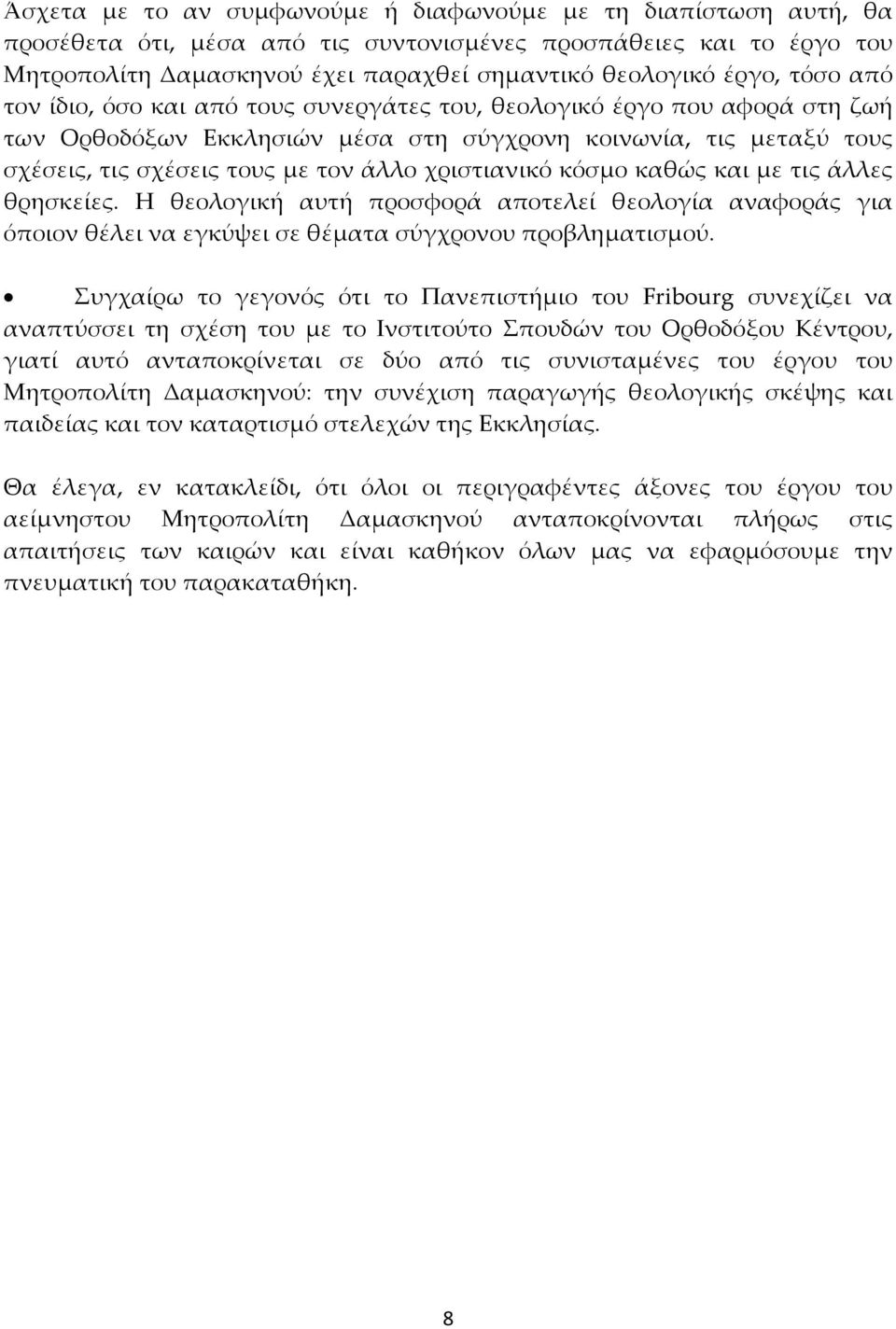 Άσχετα με το αν συμφωνούμε ή διαφωνούμε με τη διαπίστωση αυτή, θα προσέθετα ότι, μέσα από τις συντονισμένες προσπάθειες και το έργο του Μητροπολίτη Δαμασκηνού έχει παραχθεί σημαντικό θεολογικό έργο, τόσο από τον ίδιο, όσο και από τους συνεργάτες του, θεολογικό έργο που αφορά στη ζωή των Ορθοδόξων Εκκλησιών μέσα στη σύγχρονη κοινωνία, τις μεταξύ τους σχέσεις, τις σχέσεις τους με τον άλλο χριστιανικό κόσμο καθώς και με τις άλλες θρησκείες. Η θεολογική αυτή προσφορά αποτελεί θεολογία αναφοράς για όποιον θέλει να εγκύψει σε θέματα σύγχρονου προβληματισμού.

• Συγχαίρω το γεγονός ότι το Πανεπιστήμιο του Fribourg συνεχίζει να αναπτύσσει τη σχέση του με το Ινστιτούτο Σπουδών του Ορθοδόξου Κέντρου, γιατί αυτό ανταποκρίνεται σε δύο από τις συνισταμένες του έργου του Μητροπολίτη Δαμασκηνού: την συνέχιση παραγωγής θεολογικής σκέψης και παιδείας και τον καταρτισμό στελεχών της Εκκλησίας.

Θα έλεγα, εν κατακλείδι, ότι όλοι οι περιγραφέντες άξονες του έργου του αείμνηστου Μητροπολίτη Δαμασκηνού ανταποκρίνονται πλήρως στις απαιτήσεις των καιρών και είναι καθήκον όλων μας να εφαρμόσουμε την πνευματική του παρακαταθήκη.

8